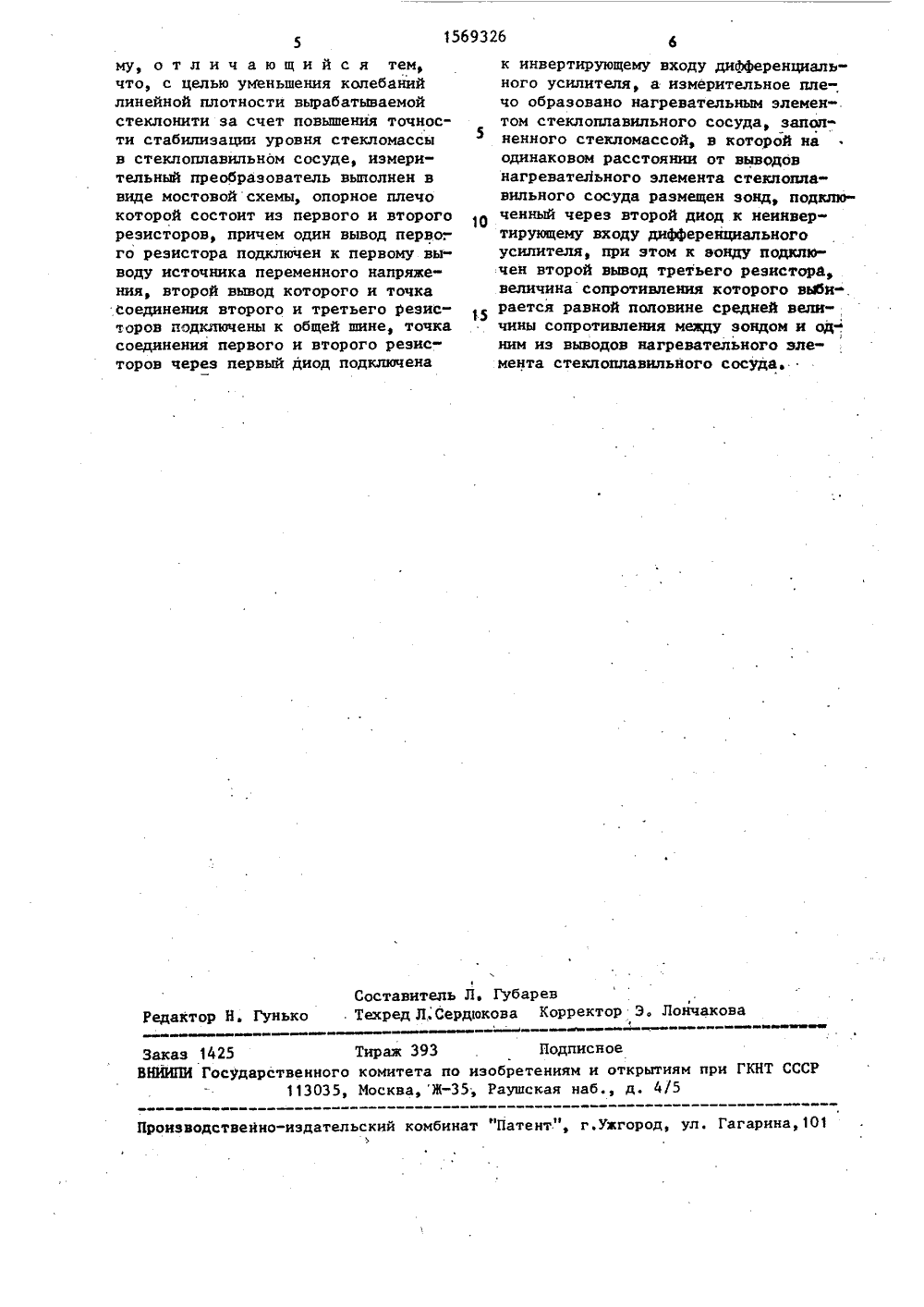 5 1569326 6

му, отличающийся тем, что, с целью уменьшения колебаний линейной плотности вырабатываемой стеклонити за счет повышения точности стабилизации уровня стекломассы в стеклоплавильном сосуде, измерительный преобразователь выполнен в виде мостовой схемы, опорное плечо которой состоит из первого и второго резисторов, причем один вывод первого резистора подключен к первому выводу источника переменного напряжения, второй вывод которого и точка соединения второго и третьего резисторов подключены к общей шине, точка соединения первого и второго резисторов через первый диод подключена

к инвертирующему входу дифференциального усилителя, а измерительное плечо образовано нагревательным элементом стеклоплавильного сосуда, заполненного стекломассой, в которой на одинаковом расстоянии от выводов нагревательного элемента стеклоплавильного сосуда размещен зонд, подключенный через второй диод к неинвертирующему входу дифференциального усилителя, при этом к зонду подключен второй вывод третьего резистора, величина сопротивления которого выбирается равной половине средней величины сопротивления между зондом и одним из выводов нагревательного элемента стеклоплавильного сосуда.

5

10

15

Составитель Л. Губарев
Редактор Н. Гунько Техред Л.Сердюкова Корректор Э. Лончакова

Заказ 1425 Тираж 393 Подписное
ВНИИПИ Государственного комитета по изобретениям и открытиям при ГКНТ СССР
113035, Москва, Ж-35, Раушская наб., д. 4/5

Производственно-издательский комбинат "Патент", г.Ужгород, ул. Гагарина,101